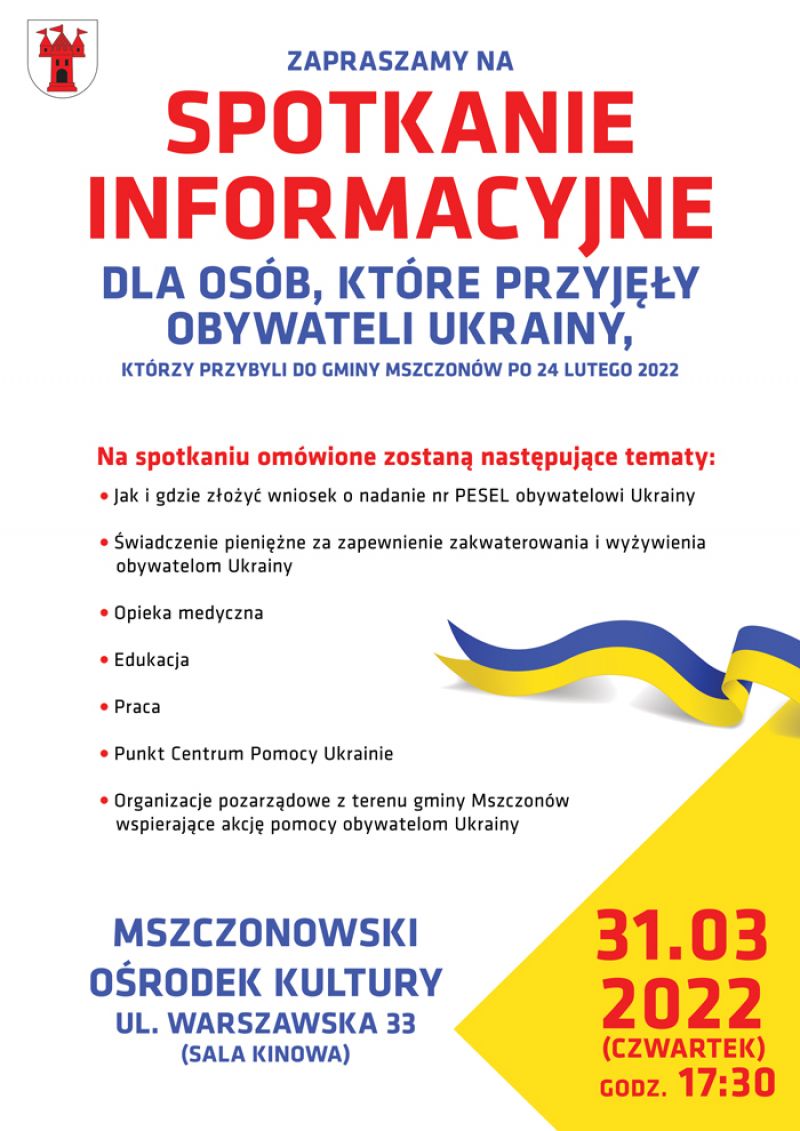 ZAPRASZAMY NA
SPOTKANIE INFORMACYJNE
DLA OSÓB, KTÓRE PRZYJĘŁY OBYWATELI UKRAINY,
KTÓRZY PRZYBYLI DO GMINY MSZCZONÓW PO 24 LUTEGO 2022

Na spotkaniu omówione zostaną następujące tematy:
• Jak i gdzie złożyć wniosek o nadanie nr PESEL obywatelowi Ukrainy
• Świadczenie pieniężne za zapewnienie zakwaterowania i wyżywienia obywatelom Ukrainy
• Opieka medyczna
• Edukacja
• Praca
• Punkt Centrum Pomocy Ukrainie
• Organizacje pozarządowe z terenu gminy Mszczonów wspierające akcję pomocy obywatelom Ukrainy

MSZCZONOWSKI OŚRODEK KULTURY
UL. WARSZAWSKA 33
(SALA KINOWA)

31.03 2022
(CZWARTEK)
GODZ. 17:30